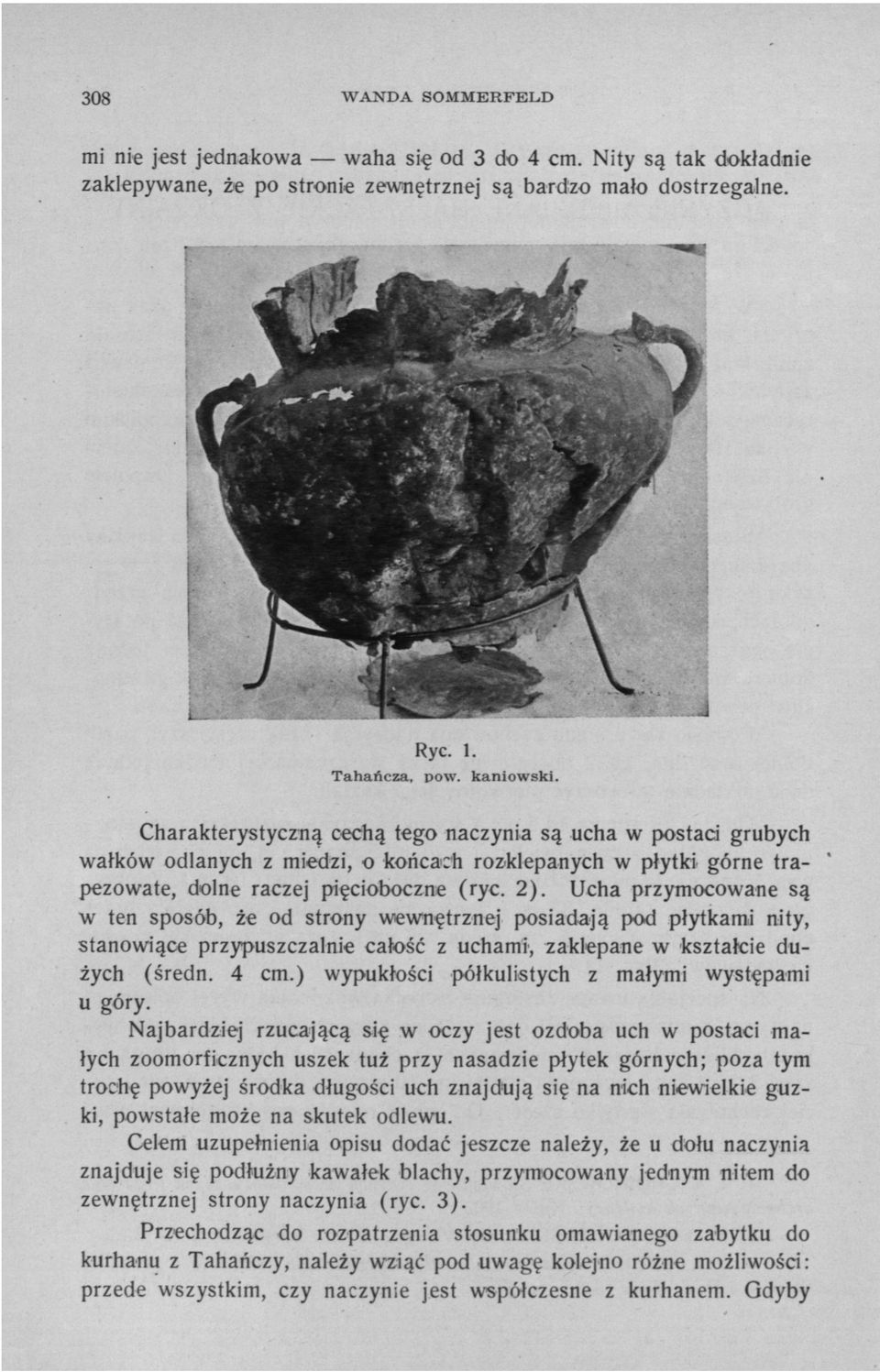 308 WANDA SOMMERFELD

mi nie jest jednakowa — waha się od 3 do 4 cm. Nity są tak dokładnie zaklepywane, że po stronie zewnętrznej są bardzo mało dostrzegalne.

Ryc. 1.
Tahańcza, pow. kaniowski.

Charakterystyczną cechą tego naczynia są ucha w postaci grubych wałków odlanych z miedzi, o końcach rozklepanych w płytki górne trapezowate, dolne raczej pięcioboczne (ryc. 2). Ucha przymocowane są w ten sposób, że od strony wewnętrznej posiadają pod płytkami nity, stanowiące przypuszczalnie całość z uchami, zaklepane w kształcie dużych (średn. 4 cm.) wypukłości półkulistych z małymi występami u góry.

Najbardziej rzucającą się w oczy jest ozdoba uch w postaci małych zoomorficznych uszek tuż przy nasadzie płytek górnych; poza tym trochę powyżej środka długości uch znajdują się na nich niewielkie guzki, powstałe może na skutek odlewu.

Celem uzupełnienia opisu dodać jeszcze należy, że u dołu naczynia znajduje się podłużny kawałek blachy, przymocowany jednym nitem do zewnętrznej strony naczynia (ryc. 3).

Przechodząc do rozpatrzenia stosunku omawianego zabytku do kurhanu z Tahańczy, należy wziąć pod uwagę kolejno różne możliwości: przede wszystkim, czy naczynie jest współczesne z kurhanem. Gdyby